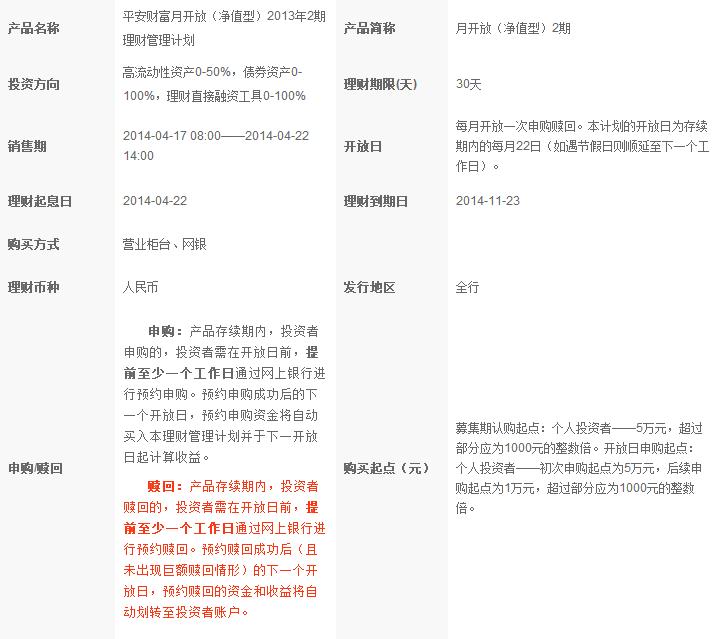 | 产品名称 | 平安财富月开放（净值型）2013年2期理财管理计划 | 产品简称 | 月开放（净值型）2期 |
|---|---|---|---|
| 投资方向 | 高流动性资产0-50%，债券资产0-100%，理财直接融资工具0-100% | 理财期限(天) | 30天 |
| 销售期 | 2014-04-17 08:00——2014-04-22 14:00 | 开放日 | 每月开放一次申购赎回。本计划的开放日为存续期内的每月22日（如遇节假日则顺延至下一个工作日）。 |
| 理财起息日 | 2014-04-22 | 理财到期日 | 2014-11-23 |
| 购买方式 | 营业柜台、网银 | | |
| 理财币种 | 人民币 | 发行地区 | 全行 |
| 申购/赎回 | 申购：产品存续期内，投资者申购的，投资者需在开放日前，提前至少一个工作日通过网上银行进行预约申购。预约申购成功后的下一个开放日，预约申购资金将自动买入本理财管理计划并于下一开放日起计算收益。 赎回：产品存续期内，投资者赎回的，投资者需在开放日前，提前至少一个工作日通过网上银行进行预约赎回。预约赎回成功后（且未出现巨额赎回情形）的下一个开放日，预约赎回的资金和收益将自动划转至投资者账户。 | 购买起点（元） | 募集期认购起点：个人投资者——5万元，超过部分应为1000元的整数倍。开放日申购起点：个人投资者——初次申购起点为5万元，后续申购起点为1万元，超过部分应为1000元的整数倍。 |